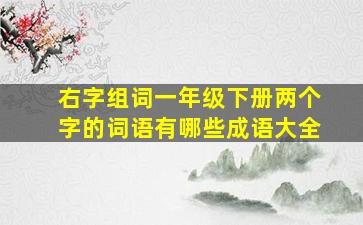 右字组词一年级下册两个字的词语有哪些成语大全